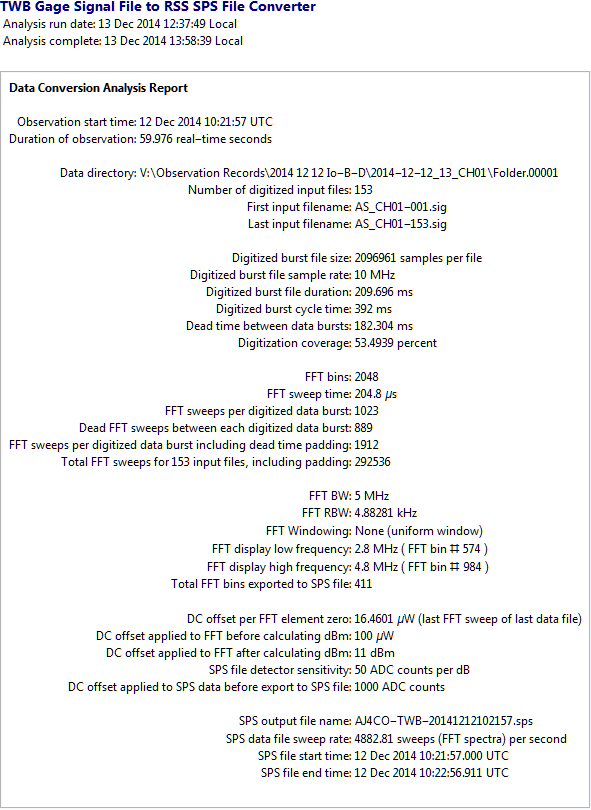 TWB Gage Signal File to RSS SPS File Converter
Analysis run date: 13 Dec 2014 12:37:49 Local
Analysis complete: 13 Dec 2014 13:58:39 Local

Data Conversion Analysis Report

Observation start time: 12 Dec 2014 10:21:57 UTC
Duration of observation: 59.976 real−time seconds

Data directory: V:\Observation Records\2014 12 12 Io−B−D\2014−12−12_13_CH01\Folder.00001
Number of digitized input files: 153
First input filename: AS_CH01−001.sig
Last input filename: AS_CH01−153.sig

Digitized burst file size: 2096961 samples per file
Digitized burst file sample rate: 10 MHz
Digitized burst file duration: 209.696 ms
Digitized burst cycle time: 392 ms
Dead time between data bursts: 182.304 ms
Digitization coverage: 53.4939 percent

FFT bins: 2048
FFT sweep time: 204.8 μs
FFT sweeps per digitized data burst: 1023
Dead FFT sweeps between each digitized data burst: 889
FFT sweeps per digitized data burst including dead time padding: 1912
Total FFT sweeps for 153 input files, including padding: 292536

FFT BW: 5 MHz
FFT RBW: 4.88281 kHz
FFT Windowing: None (uniform window)
FFT display low frequency: 2.8 MHz ( FFT bin # 574 )
FFT display high frequency: 4.8 MHz ( FFT bin # 984 )
Total FFT bins exported to SPS file: 411

DC offset per FFT element zero: 16.4601 μW (last FFT sweep of last data file)
DC offset applied to FFT before calculating dBm: 100 μW
DC offset applied to FFT after calculating dBm: 11 dBm
SPS file detector sensitivity: 50 ADC counts per dB
DC offset applied to SPS data before export to SPS file: 1000 ADC counts

SPS output file name: AJ4CO−TWB−20141212102157.sps
SPS data file sweep rate: 4882.81 sweeps (FFT spectra) per second
SPS file start time: 12 Dec 2014 10:21:57.000 UTC
SPS file end time: 12 Dec 2014 10:22:56.911 UTC